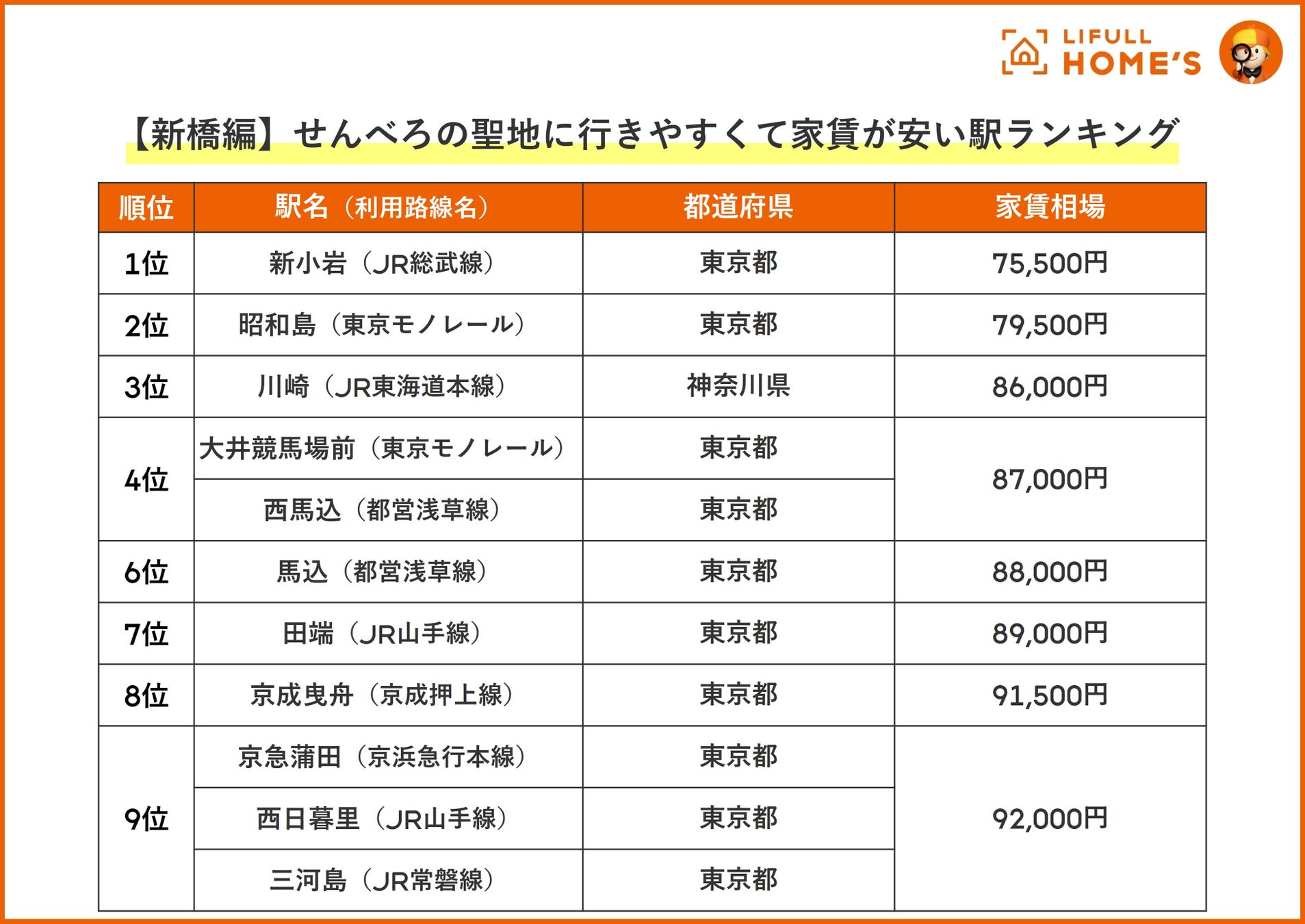 LIFULL HOME'S

【新橋編】せんべろの聖地に行きやすくて家賃が安い駅ランキング

| 順位 | 駅名（利用路線名） | 都道府県 | 家賃相場 |
|---|---|---|---|
| 1位 | 新小岩（JR総武線） | 東京都 | 75,500円 |
| 2位 | 昭和島（東京モノレール） | 東京都 | 79,500円 |
| 3位 | 川崎（JR東海道本線） | 神奈川県 | 86,000円 |
| 4位 | 大井競馬場前（東京モノレール） | 東京都 | 87,000円 |
|  | 西馬込（都営浅草線） | 東京都 |  |
| 6位 | 馬込（都営浅草線） | 東京都 | 88,000円 |
| 7位 | 田端（JR山手線） | 東京都 | 89,000円 |
| 8位 | 京成曳舟（京成押上線） | 東京都 | 91,500円 |
| 9位 | 京急蒲田（京浜急行本線） | 東京都 | 92,000円 |
|  | 西日暮里（JR山手線） | 東京都 |  |
|  | 三河島（JR常磐線） | 東京都 |  |